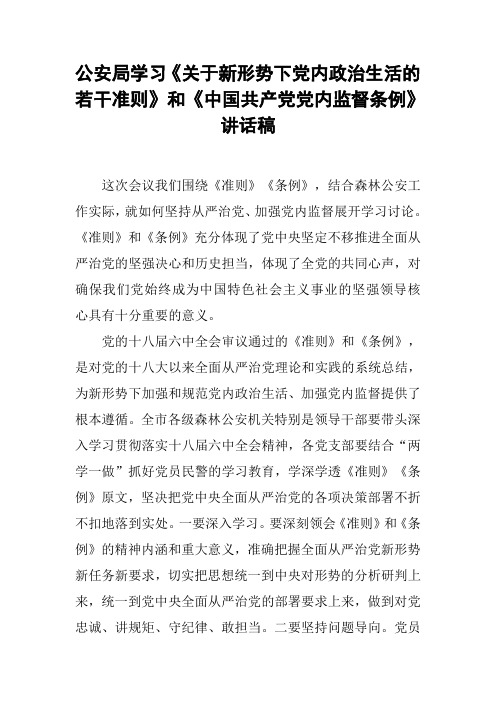 公安局学习《关于新形势下党内政治生活的若干准则》和《中国共产党党内监督条例》讲话稿

这次会议我们围绕《准则》《条例》，结合森林公安工作实际，就如何坚持从严治党、加强党内监督展开学习讨论。《准则》和《条例》充分体现了党中央坚定不移推进全面从严治党的坚强决心和历史担当，体现了全党的共同心声，对确保我们党始终成为中国特色社会主义事业的坚强领导核心具有十分重要的意义。

党的十八届六中全会审议通过的《准则》和《条例》，是对党的十八大以来全面从严治党理论和实践的系统总结，为新形势下加强和规范党内政治生活、加强党内监督提供了根本遵循。全市各级森林公安机关特别是领导干部要带头深入学习贯彻落实十八届六中全会精神，各党支部要结合“两学一做”抓好党员民警的学习教育，学深学透《准则》《条例》原文，坚决把党中央全面从严治党的各项决策部署不折不扣地落到实处。一要深入学习。要深刻领会《准则》和《条例》的精神内涵和重大意义，准确把握全面从严治党新形势新任务新要求，切实把思想统一到中央对形势的分析研判上来，统一到党中央全面从严治党的部署要求上来，做到对党忠诚、讲规矩、守纪律、敢担当。二要坚持问题导向。党员